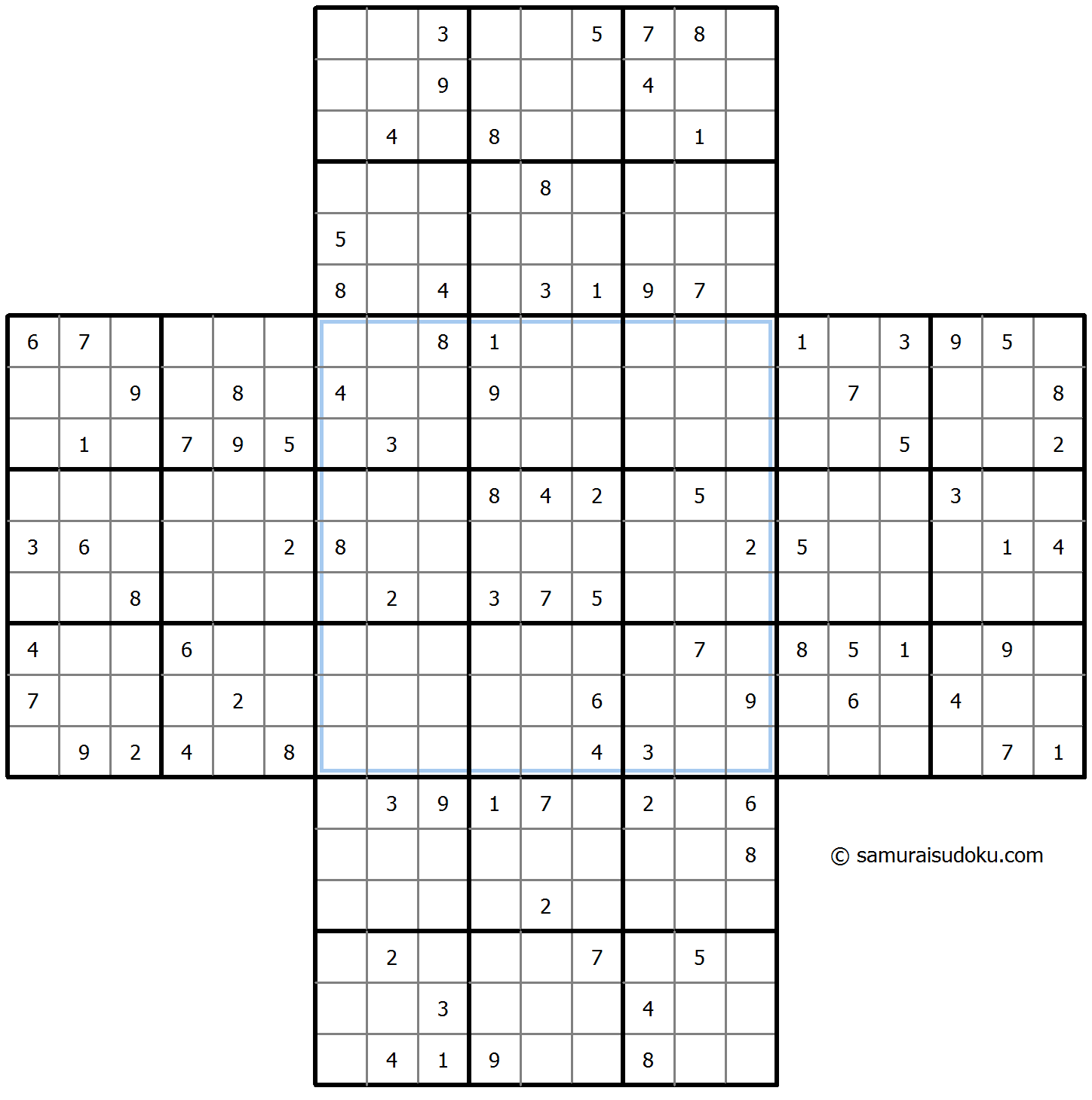 | | | | | | | | | | | | | | | | | | | | | |
|---|---|---|---|---|---|---|---|---|---|---|---|---|---|---|---|---|---|---|---|---|
| | | | | | | | | 3 | | | 5 | 7 | 8 | | | | | | | |
| | | | | | | | | 9 | | | | 4 | | | | | | | | |
| | | | | | | | 4 | | 8 | | | | 1 | | | | | | | |
| | | | | | | | | | | 8 | | | | | | | | | | |
| | | | | | | 5 | | | | | | | | | | | | | | |
| | | | | | | 8 | | 4 | | 3 | 1 | 9 | 7 | | | | | | | |
| 6 | 7 | | | | | | | 8 | 1 | | | | | | 1 | | 3 | 9 | 5 | |
| | | 9 | | 8 | | 4 | | | 9 | | | | | | | 7 | | | | 8 |
| | 1 | | 7 | 9 | 5 | | 3 | | | | | | | | | | 5 | | | 2 |
| | | | | | | | | | 8 | 4 | 2 | | 5 | | | | | 3 | | |
| 3 | 6 | | | | 2 | 8 | | | | | | | | 2 | 5 | | | | 1 | 4 |
| | | 8 | | | | | 2 | | 3 | 7 | 5 | | | | | | | | | |
| 4 | | | 6 | | | | | | | | | | 7 | | 8 | 5 | 1 | | 9 | |
| 7 | | | | 2 | | | | | | | 6 | | | 9 | | 6 | | 4 | | |
| | 9 | 2 | 4 | | 8 | | | | | | 4 | 3 | | | | | | | 7 | 1 |
| | | | | | | | 3 | 9 | 1 | 7 | | 2 | | 6 | | | | | | |
| | | | | | | | | | | | | | | 8 | | | | | | |
| | | | | | | | | | | 2 | | | | | | | | | | |
| | | | | | | | 2 | | | | 7 | | 5 | | | | | | | |
| | | | | | | | | 3 | | | | 4 | | | | | | | | |
| | | | | | | | 4 | 1 | 9 | | | 8 | | | | | | | | |

© samuraisudoku.com